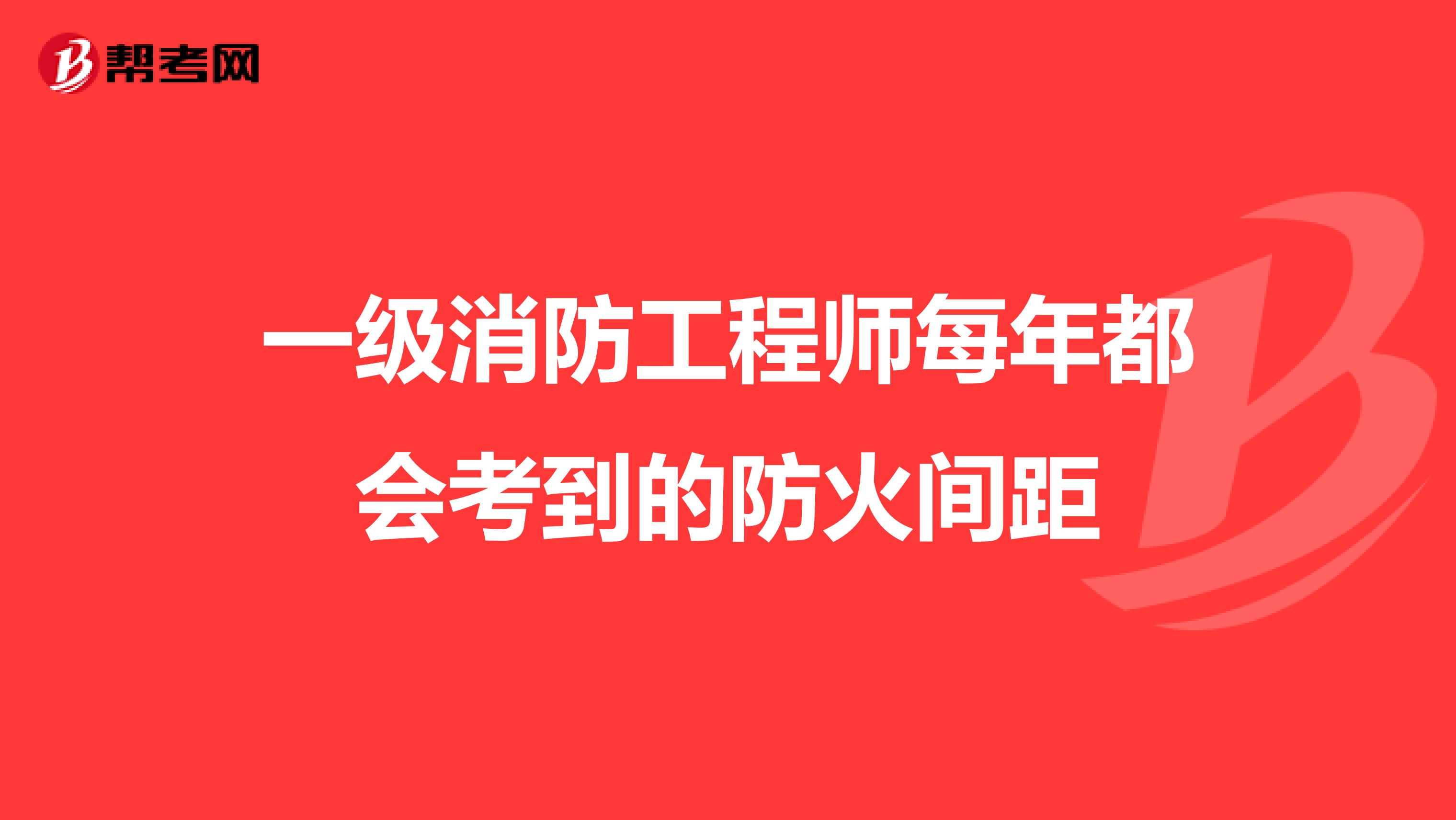 帮考网

一级消防工程师每年都会考到的防火间距